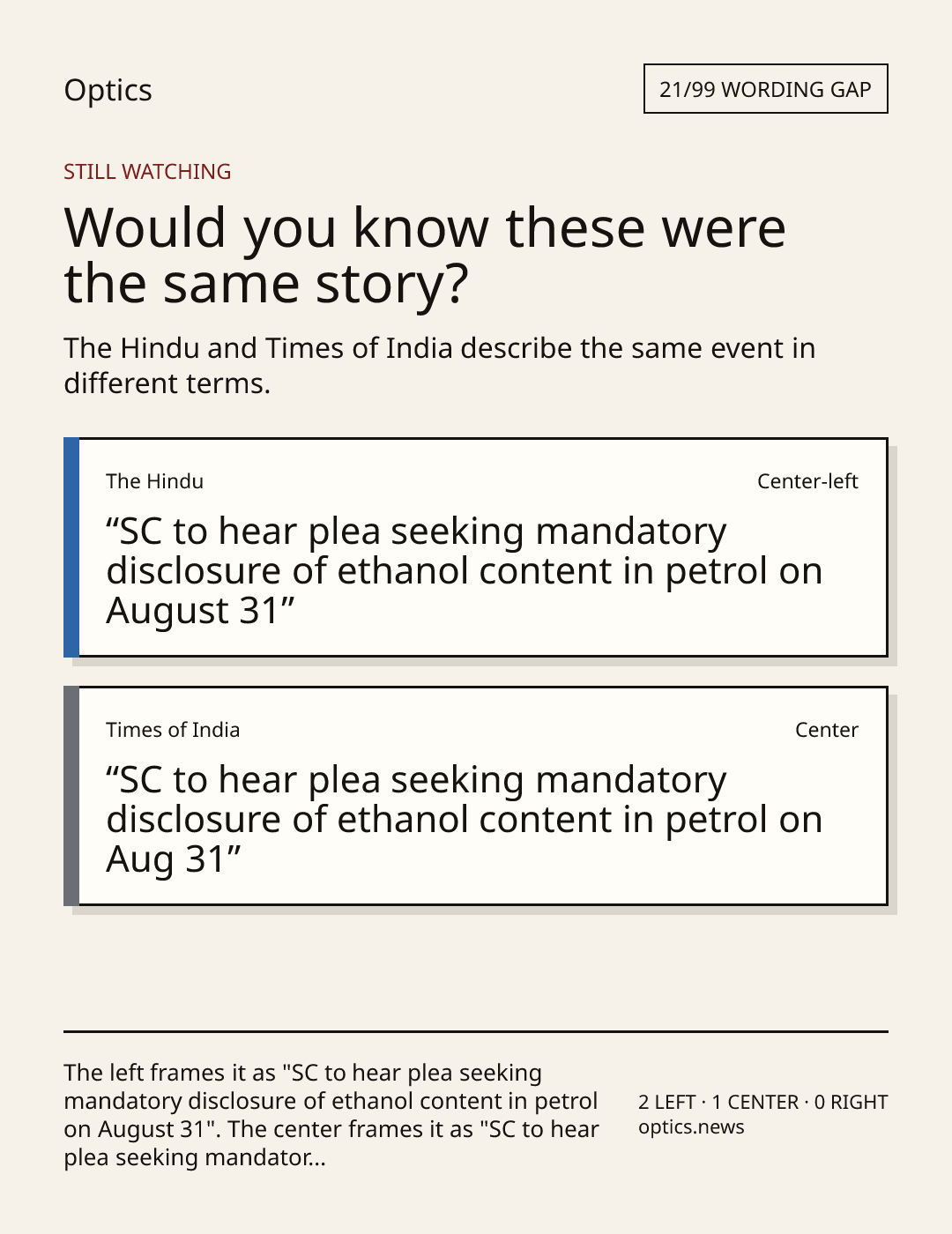 Optics

21/99 WORDING GAP

STILL WATCHING

Would you know these were the same story?

The Hindu and Times of India describe the same event in different terms.

The Hindu

Center-left

"SC to hear plea seeking mandatory disclosure of ethanol content in petrol on August 31"

Times of India

Center

"SC to hear plea seeking mandatory disclosure of ethanol content in petrol on Aug 31"

The left frames it as "SC to hear plea seeking mandatory disclosure of ethanol content in petrol on August 31". The center frames it as "SC to hear plea seeking mandator...

2 LEFT · 1 CENTER · 0 RIGHT
optics.news